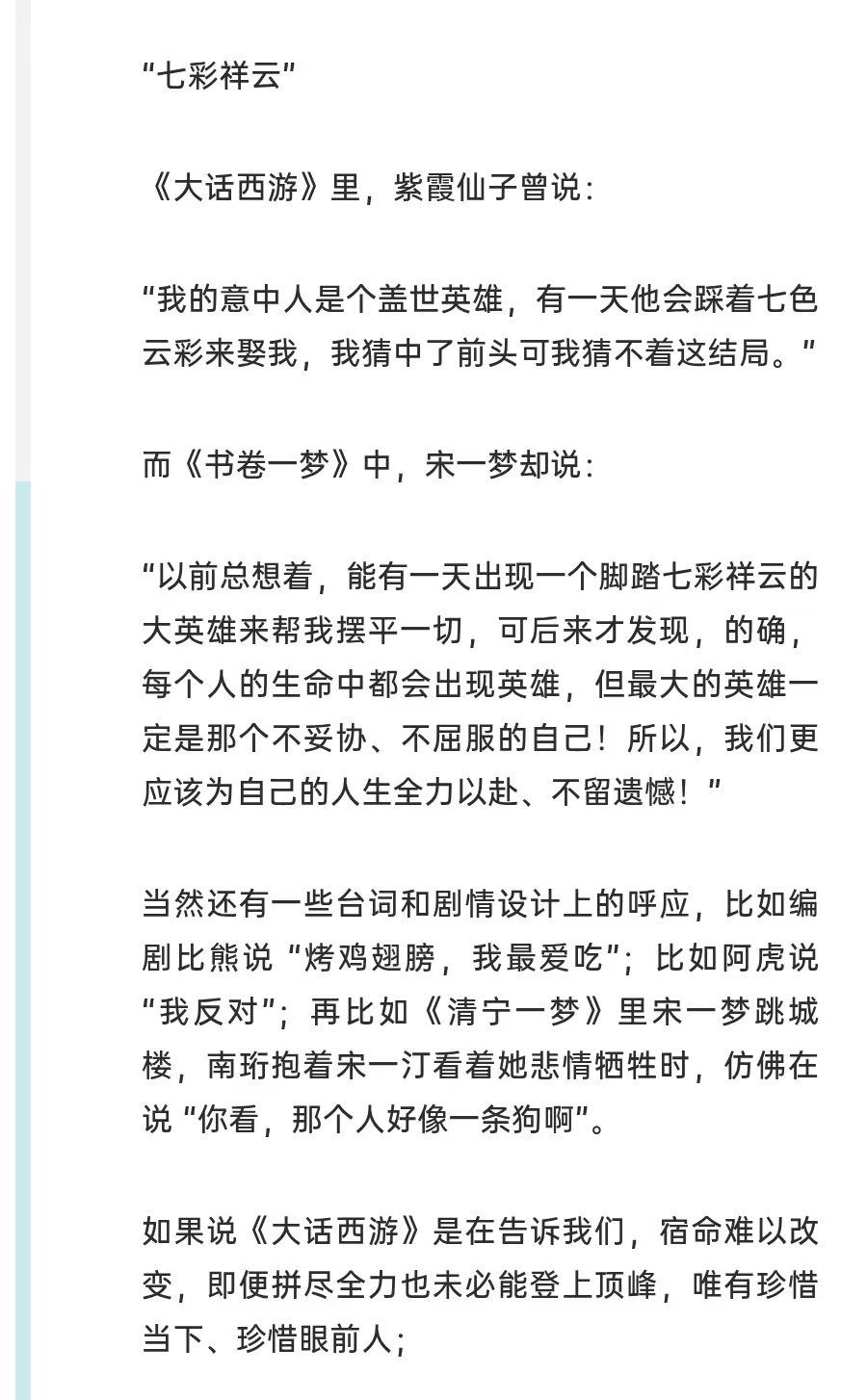 “七彩祥云”

《大话西游》里，紫霞仙子曾说：

“我的意中人是个盖世英雄，有一天他会踩着七色云彩来娶我，我猜中了前头可我猜不着这结局。”

而《书卷一梦》中，宋一梦却说：

“以前总想着，能有一天出现一个脚踏七彩祥云的大英雄来帮我摆平一切，可后来才发现，的确，每个人的生命中都会出现英雄，但最大的英雄一定是那个不妥协、不屈服的自己！所以，我们更应该为自己的人生全力以赴、不留遗憾！”

当然还有一些台词和剧情设计上的呼应，比如编剧比熊说“烤鸡翅膀，我最爱吃”；比如阿虎说“我反对”；再比如《清宁一梦》里宋一梦跳城楼，南珩抱着宋一汀看着她悲情牺牲时，仿佛在说“你看，那个人好像一条狗啊”。

如果说《大话西游》是在告诉我们，宿命难以改变，即便拼尽全力也未必能登上顶峰，唯有珍惜当下、珍惜眼前人；